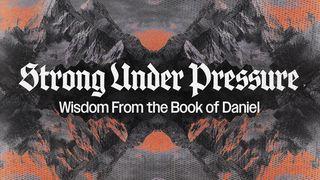 Strong Under Pressure
Wisdom From the Book of Daniel